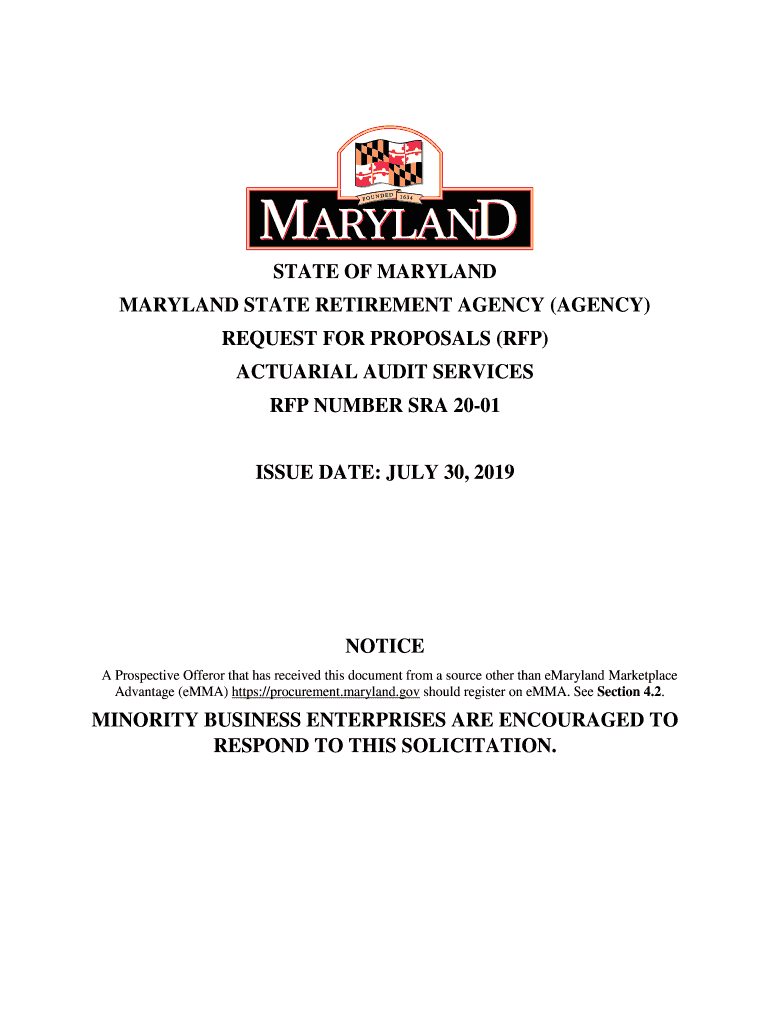 FOUNDED 1634

MARYLAND

STATE OF MARYLAND
MARYLAND STATE RETIREMENT AGENCY (AGENCY)
REQUEST FOR PROPOSALS (RFP)
ACTUARIAL AUDIT SERVICES
RFP NUMBER SRA 20-01

ISSUE DATE: JULY 30, 2019

NOTICE

A Prospective Offeror that has received this document from a source other than eMaryland Marketplace Advantage (eMMA) https://procurement.maryland.gov should register on eMMA. See Section 4.2.

MINORITY BUSINESS ENTERPRISES ARE ENCOURAGED TO RESPOND TO THIS SOLICITATION.